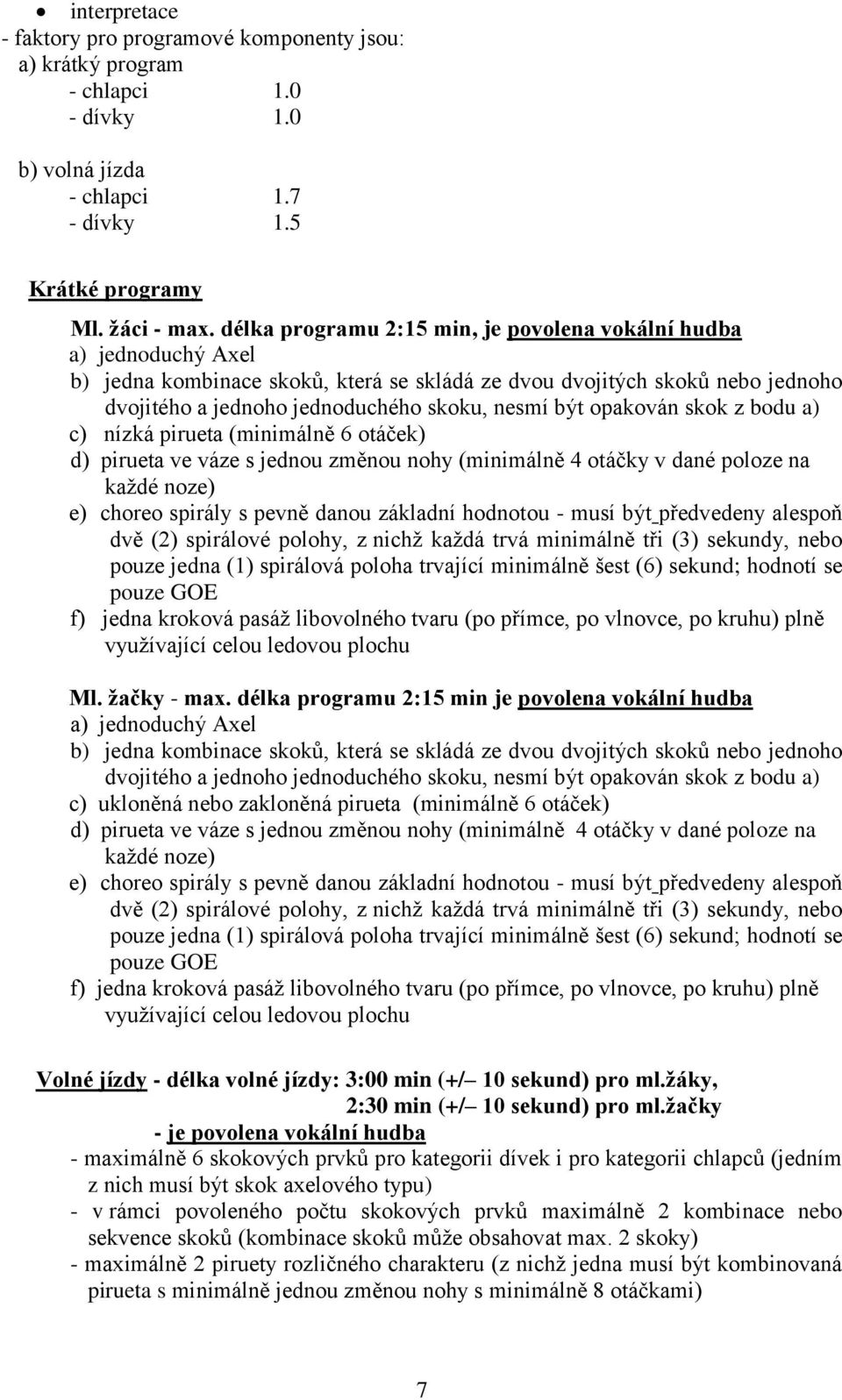 • interpretace
- faktory pro programové komponenty jsou:
a) krátký program
- chlapci 1.0
- dívky 1.0

b) volná jízda
- chlapci 1.7
- dívky 1.5

Krátké programy

Ml. žáci - max. délka programu 2:15 min, je povolena vokální hudba
a) jednoduchý Axel
b) jedna kombinace skoků, která se skládá ze dvou dvojitých skoků nebo jednoho dvojitého a jednoho jednoduchého skoku, nesmí být opakován skok z bodu a)
c) nízká pirueta (minimálně 6 otáček)
d) pirueta ve váze s jednou změnou nohy (minimálně 4 otáčky v dané poloze na každé noze)
e) choreo spirály s pevně danou základní hodnotou - musí být předvedeny alespoň dvě (2) spirálové polohy, z nichž každá trvá minimálně tři (3) sekundy, nebo pouze jedna (1) spirálová poloha trvající minimálně šest (6) sekund; hodnotí se pouze GOE
f) jedna kroková pasáž libovolného tvaru (po přímce, po vlnovce, po kruhu) plně využívající celou ledovou plochu

Ml. žačky - max. délka programu 2:15 min je povolena vokální hudba
a) jednoduchý Axel
b) jedna kombinace skoků, která se skládá ze dvou dvojitých skoků nebo jednoho dvojitého a jednoho jednoduchého skoku, nesmí být opakován skok z bodu a)
c) ukloněná nebo zakloněná pirueta (minimálně 6 otáček)
d) pirueta ve váze s jednou změnou nohy (minimálně 4 otáčky v dané poloze na každé noze)
e) choreo spirály s pevně danou základní hodnotou - musí být předvedeny alespoň dvě (2) spirálové polohy, z nichž každá trvá minimálně tři (3) sekundy, nebo pouze jedna (1) spirálová poloha trvající minimálně šest (6) sekund; hodnotí se pouze GOE
f) jedna kroková pasáž libovolného tvaru (po přímce, po vlnovce, po kruhu) plně využívající celou ledovou plochu

Volné jízdy - délka volné jízdy: 3:00 min (+/– 10 sekund) pro ml.žáky,
2:30 min (+/– 10 sekund) pro ml.žačky
- je povolena vokální hudba
- maximálně 6 skokových prvků pro kategorii dívek i pro kategorii chlapců (jedním z nich musí být skok axelového typu)
- v rámci povoleného počtu skokových prvků maximálně 2 kombinace nebo sekvence skoků (kombinace skoků může obsahovat max. 2 skoky)
- maximálně 2 piruety rozličného charakteru (z nichž jedna musí být kombinovaná pirueta s minimálně jednou změnou nohy s minimálně 8 otáčkami)

7